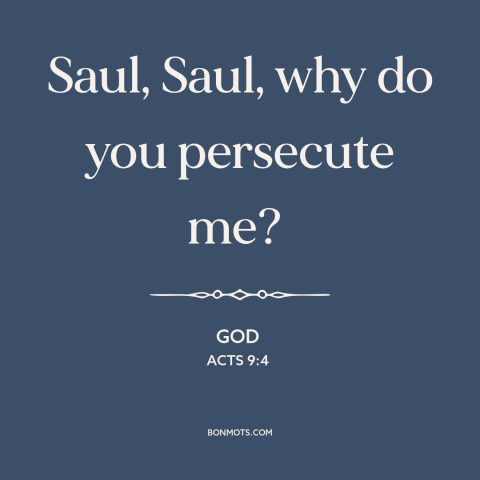 Saul, Saul, why do you persecute me?

GOD
ACTS 9:4

BONMOTS.COM